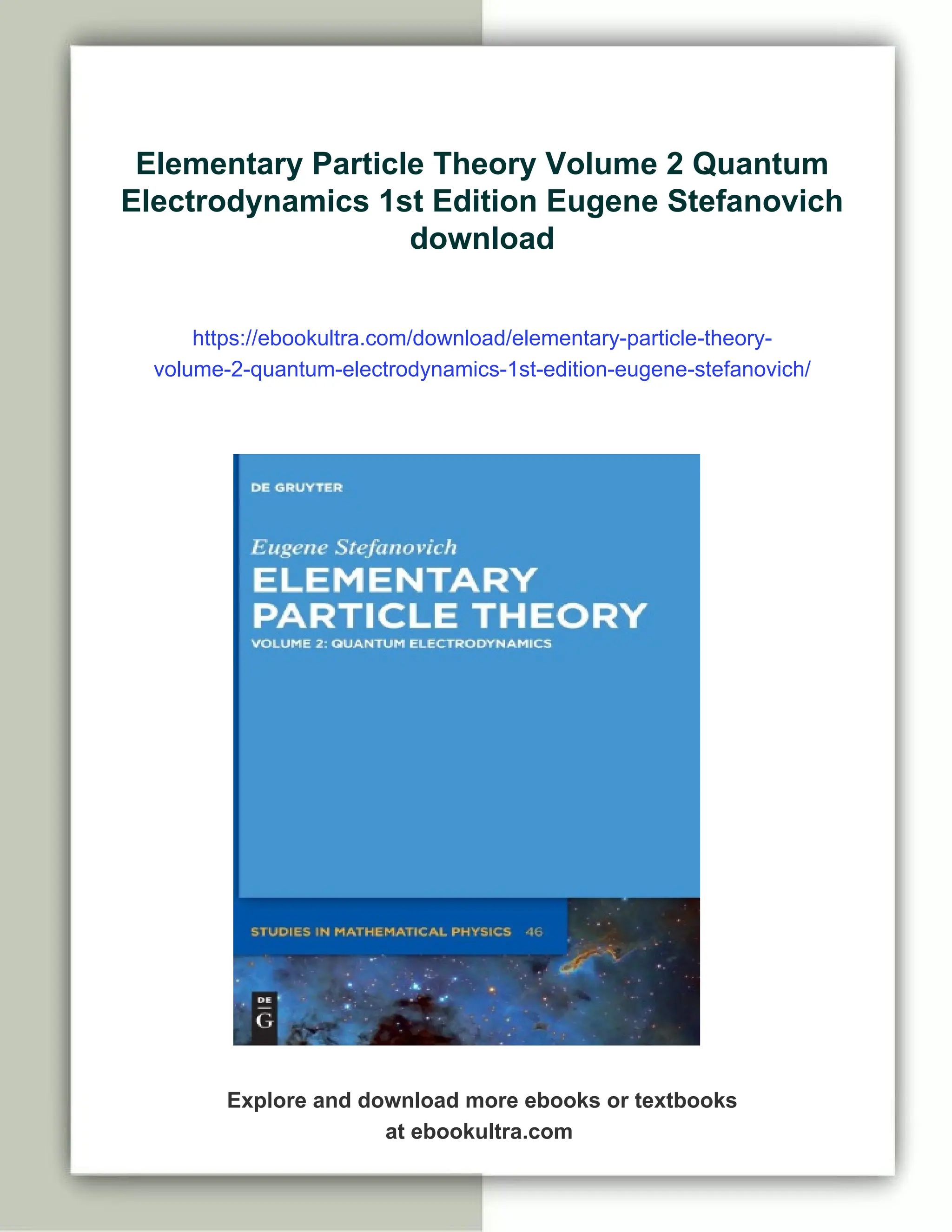 Elementary Particle Theory Volume 2 Quantum Electrodynamics 1st Edition Eugene Stefanovich download

https://ebookultra.com/download/elementary-particle-theory-volume-2-quantum-electrodynamics-1st-edition-eugene-stefanovich/

DE GRUYTER

Eugene Stefanovich

ELEMENTARY PARTICLE THEORY

VOLUME 2: QUANTUM ELECTRODYNAMICS

STUDIES IN MATHEMATICAL PHYSICS 46

DE G

Explore and download more ebooks or textbooks at ebookultra.com